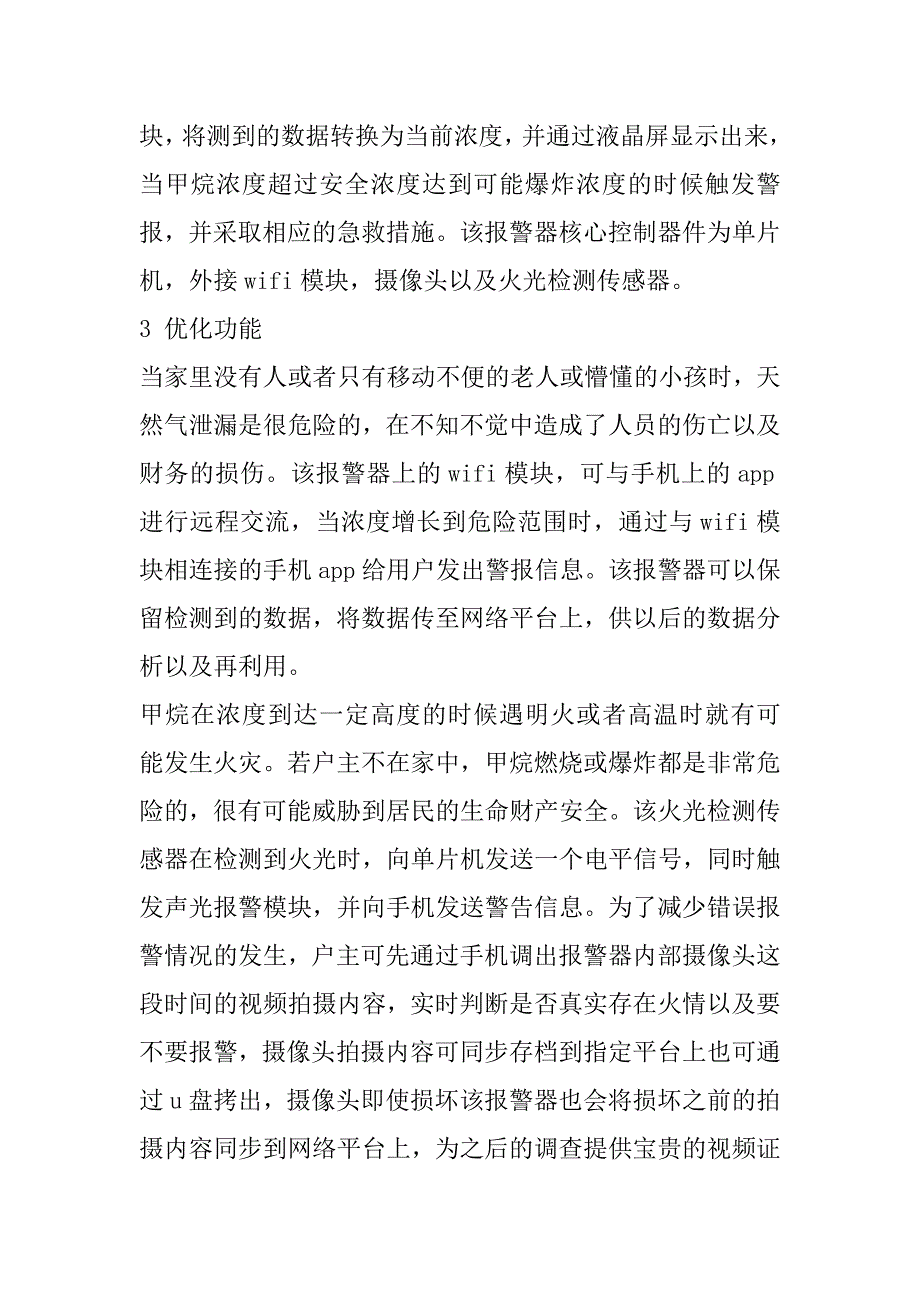 块，将测到的数据转换为当前浓度，并通过液晶屏显示出来，当甲烷浓度超过安全浓度达到可能爆炸浓度的时候触发警报，并采取相应的急救措施。该报警器核心控制器件为单片机，外接 wifi 模块，摄像头以及火光检测传感器。

3 优化功能

当家里没有人或者只有移动不便的老人或懵懂的小孩时，天然气泄漏是很危险的，在不知不觉中造成了人员的伤亡以及财务的损伤。该报警器上的 wifi 模块，可与手机上的 app 进行远程交流，当浓度增长到危险范围时，通过与 wifi 模块相连接的手机 app 给用户发出警报信息。该报警器可以保留检测到的数据，将数据传至网络平台上，供以后的数据分析以及再利用。

甲烷在浓度到达一定高度的时候遇明火或者高温时就有可能发生火灾。若户主不在家中，甲烷燃烧或爆炸都是非常危险的，很有可能威胁到居民的生命财产安全。该火光检测传感器在检测到火光时，向单片机发送一个电平信号，同时触发声光报警模块，并向手机发送警告信息。为了减少错误报警情况的发生，户主可先通过手机调出报警器内部摄像头这段时间的视频拍摄内容，实时判断是否真实存在火情以及要不要报警，摄像头拍摄内容可同步存档到指定平台上也可通过 u 盘拷出，摄像头即使损坏该报警器也会将损坏之前的拍摄内容同步到网络平台上，为之后的调查提供宝贵的视频证